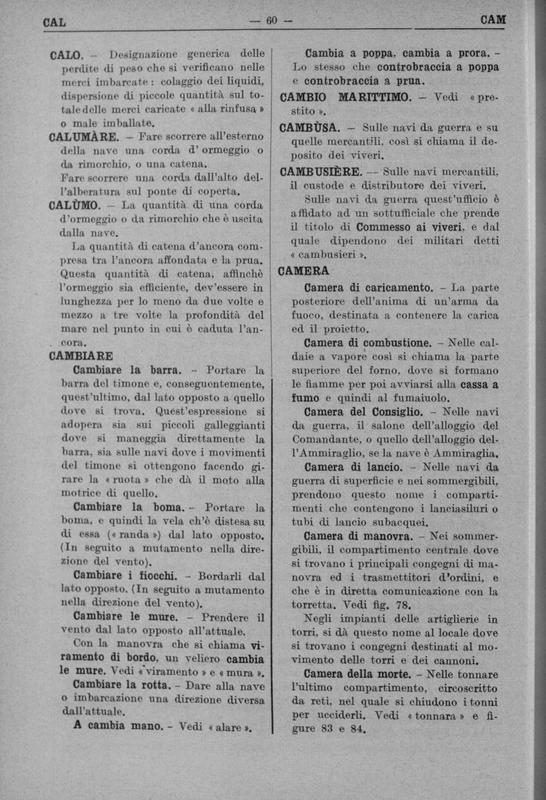 CAL — 60 — CAM

CALO. – Designazione generica delle perdite di peso che si verificano nelle merci imbarcate: colaggio dei liquidi, dispersione di piccole quantità sul totale delle merci caricate « alla rinfusa » o male imballate.

CALUMÀRE. – Fare scorrere all'esterno della nave una corda d'ormeggio o da rimorchio, o una catena.

Fare scorrere una corda dall'alto dell'alberatura sul ponte di coperta.

CALÙMO. – La quantità di una corda d'ormeggio o da rimorchio che è uscita dalla nave.

La quantità di catena d'ancora compresa tra l'ancora affondata e la prua. Questa quantità di catena, affinchè l'ormeggio sia efficiente, dev'essere in lunghezza per lo meno da due volte e mezzo a tre volte la profondità del mare nel punto in cui è caduta l'ancora.

CAMBIARE

Cambiare la barra. – Portare la barra del timone e, conseguentemente, quest'ultimo, dal lato opposto a quello dove si trova. Quest'espressione si adopera sia sui piccoli galleggianti dove si maneggia direttamente la barra, sia sulle navi dove i movimenti del timone si ottengono facendo girare la « ruota » che dà il moto alla motrice di quello.

Cambiare la boma. – Portare la boma, e quindi la vela ch'è distesa su di essa (« randa ») dal lato opposto. (In seguito a mutamento nella direzione del vento).

Cambiare i fiocchi. – Bordarli dal lato opposto. (In seguito a mutamento nella direzione del vento).

Cambiare le mure. – Prendere il vento dal lato opposto all'attuale.

Con la manovra che si chiama viramento di bordo, un veliero cambia le mure. Vedi « viramento » e « mura ».

Cambiare la rotta. – Dare alla nave o imbarcazione una direzione diversa dall'attuale.

A cambia mano. – Vedi « alare ».

Cambia a poppa, cambia a prora. – Lo stesso che controbraccia a poppa e controbraccia a prua.

CAMBIO MARITTIMO. – Vedi « prestito ».

CAMBÙSA. – Sulle navi da guerra e su quelle mercantili, così si chiama il deposito dei viveri.

CAMBUSIÈRE. — Sulle navi mercantili, il custode e distributore dei viveri.

Sulle navi da guerra quest'ufficio è affidato ad un sottufficiale che prende il titolo di Commesso ai viveri, e dal quale dipendono dei militari detti « cambusieri ».

CAMERA

Camera di caricamento. – La parte posteriore dell'anima di un'arma da fuoco, destinata a contenere la carica ed il proietto.

Camera di combustione. – Nelle caldaie a vapore così si chiama la parte superiore del forno, dove si formano le fiamme per poi avviarsi alla cassa a fumo e quindi al fumaiuolo.

Camera del Consiglio. – Nelle navi da guerra, il salone dell'alloggio del Comandante, o quello dell'alloggio dell'Ammiraglio, se la nave è Ammiraglia.

Camera di lancio. – Nelle navi da guerra di superficie e nei sommergibili, prendono questo nome i compartimenti che contengono i lanciasiluri o tubi di lancio subacquei.

Camera di manovra. – Nei sommergibili, il compartimento centrale dove si trovano i principali congegni di manovra ed i trasmettitori d'ordini, e che è in diretta comunicazione con la torretta. Vedi fig. 78.

Negli impianti delle artiglierie in torri, si dà questo nome al locale dove si trovano i congegni destinati al movimento delle torri e dei cannoni.

Camera della morte. – Nelle tonnare l'ultimo compartimento, circoscritto da reti, nel quale si chiudono i tonni per ucciderli. Vedi « tonnara » e figure 83 e 84.